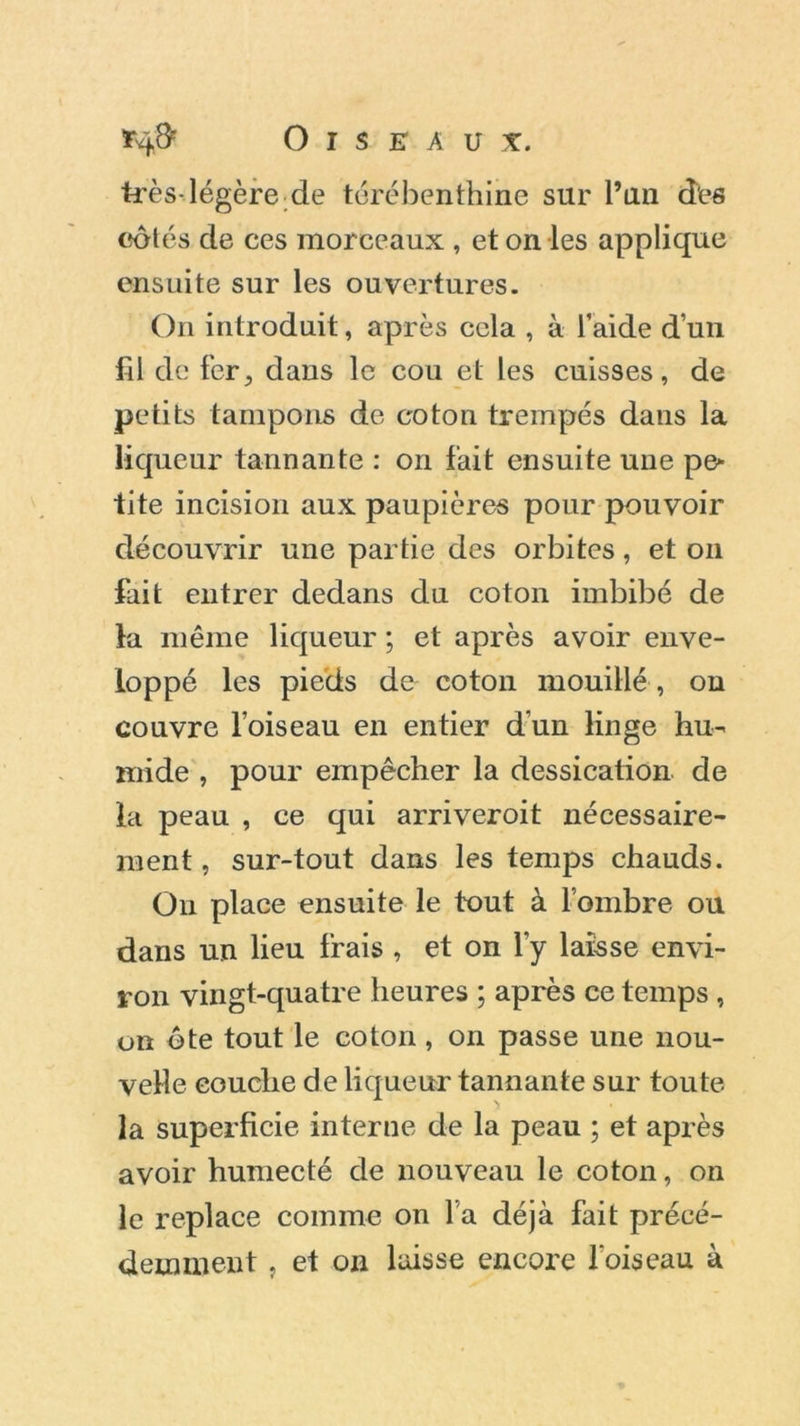 148 OISEAUX.

très-légère de térébenthine sur l'un des côtés de ces morceaux, et on les applique ensuite sur les ouvertures.

On introduit, après cela, à l'aide d'un fil de fer, dans le cou et les cuisses, de petits tampons de coton trempés dans la liqueur tannante : on fait ensuite une petite incision aux paupières pour pouvoir découvrir une partie des orbites, et on fait entrer dedans du coton imbibé de la même liqueur ; et après avoir enveloppé les pieds de coton mouillé, on couvre l'oiseau en entier d'un linge humide, pour empêcher la dessication de la peau, ce qui arriveroit nécessairement, sur-tout dans les temps chauds.

On place ensuite le tout à l'ombre ou dans un lieu frais, et on l'y laisse environ vingt-quatre heures ; après ce temps, on ôte tout le coton, on passe une nouvelle couche de liqueur tannante sur toute la superficie interne de la peau ; et après avoir humecté de nouveau le coton, on le replace comme on l'a déjà fait précédemment, et on laisse encore l'oiseau à